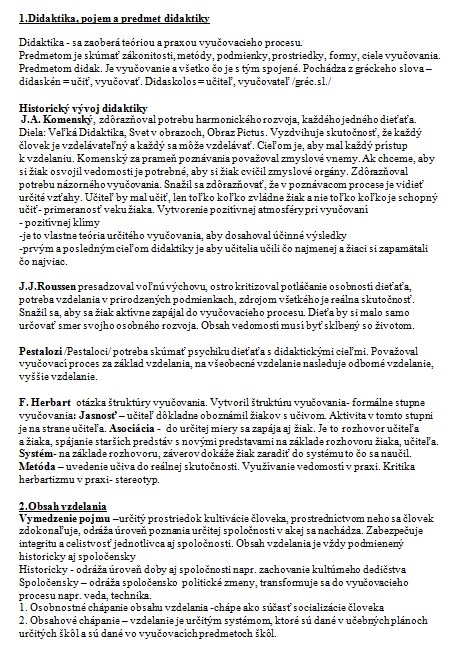 1.Didaktika, pojem a predmet didaktiky

Didaktika - sa zaoberá teóriou a praxou vyučovacieho procesu.
Predmetom je skúmať zákonitosti, metódy, podmienky, prostriedky, formy, ciele vyučovania.
Predmetom didak. Je vyučovanie a všetko čo je s tým spojené. Pochádza z gréckeho slova – didaskén = učiť, vyučovať. Didaskolos = učiteľ, vyučovateľ /gréc.sl./

Historický vývoj didaktiky
J.A. Komenský, zdôrazňoval potrebu harmonického rozvoja, každého jedného dieťaťa. Diela: Veľká Didaktika, Svet v obrazoch, Obraz Pictus. Vyzdvihuje skutočnosť, že každý človek je vzdelávateľný a každý sa môže vzdelávať. Cieľom je, aby mal každý prístup k vzdelaniu. Komenský za prameň poznávania považoval zmyslové vnemy. Ak chceme, aby si žiak osvojil vedomosti je potrebné, aby si žiak cvičil zmyslové orgány. Zdôrazňoval potrebu názorného vyučovania. Snažil sa zdôrazňovať, že v poznávacom procese je vidieť určité vzťahy. Učiteľ by mal učiť, len toľko koľko zvládne žiak a nie toľko koľko je schopný učiť- primeranosť veku žiaka. Vytvorenie pozitívnej atmosféry pri vyučovaní
- pozitívnej klímy
-je to vlastne teória určitého vyučovania, aby dosahoval účinné výsledky
-prvým a posledným cieľom didaktiky je aby učitelia učili čo najmenej a žiaci si zapamätali čo najviac.

J.J.Roussen presadzoval voľnú výchovu, ostro kritizoval potláčanie osobnosti dieťaťa, potreba vzdelania v prirodzených podmienkach, zdrojom všetkého je reálna skutočnosť. Snažil sa, aby sa žiak aktívne zapájal do vyučovacieho procesu. Dieťa by si malo samo určovať smer svojho osobného rozvoja. Obsah vedomostí musí byť sklbený so životom.

Pestalozi /Pestaloci/ potreba skúmať psychiku dieťaťa s didaktickými cieľmi. Považoval vyučovací proces za základ vzdelania, na všeobecné vzdelanie nasleduje odborné vzdelanie, vyššie vzdelanie.

F. Herbart otázka štruktúry vyučovania. Vytvoril štruktúru vyučovania- formálne stupne vyučovania: Jasnosť – učiteľ dôkladne oboznámil žiakov s učivom. Aktivita v tomto stupni je na strane učiteľa. Asociácia - do určitej miery sa zapája aj žiak. Je to rozhovor učiteľa a žiaka, spájanie starších predstáv s novými predstavami na základe rozhovoru žiaka, učiteľa. Systém- na základe rozhovoru, záverov dokáže žiak zaradiť do systému to čo sa naučil. Metóda – uvedenie učiva do reálnej skutočnosti. Využívanie vedomostí v praxi. Kritika herbartizmu v praxi- stereotyp.

2.Obsah vzdelania
Vymedzenie pojmu –určitý prostriedok kultivácie človeka, prostredníctvom neho sa človek zdokonaľuje, odráža úroveň poznania určitej spoločnosti v akej sa nachádza. Zabezpečuje integritu a celistvosť jednotlivca aj spoločnosti. Obsah vzdelania je vždy podmienený historicky aj spoločensky
Historicky - odráža úroveň doby aj spoločnosti napr. zachovanie kultúrneho dedičstva
Spoločensky – odráža spoločensko politické zmeny, transformuje sa do vyučovacieho procesu napr. veda, technika.
1. Osobnostné chápanie obsahu vzdelania -chápe ako súčasť socializácie človeka
2. Obsahové chápanie – vzdelanie je určitým systémom, ktoré sú dané v učebných plánoch určitých škôl a sú dané vo vyučovacích predmetoch škôl.